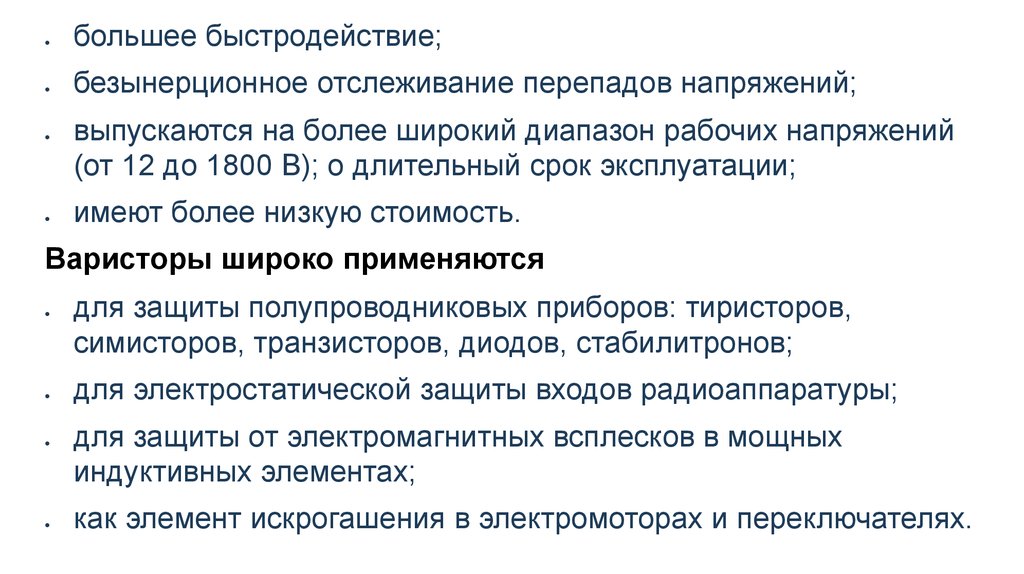 • большее быстродействие;

• безынерционное отслеживание перепадов напряжений;

• выпускаются на более широкий диапазон рабочих напряжений (от 12 до 1800 В); о длительный срок эксплуатации;

• имеют более низкую стоимость.

Варисторы широко применяются

• для защиты полупроводниковых приборов: тиристоров, симисторов, транзисторов, диодов, стабилитронов;

• для электростатической защиты входов радиоаппаратуры;

• для защиты от электромагнитных всплесков в мощных индуктивных элементах;

• как элемент искрогашения в электромоторах и переключателях.